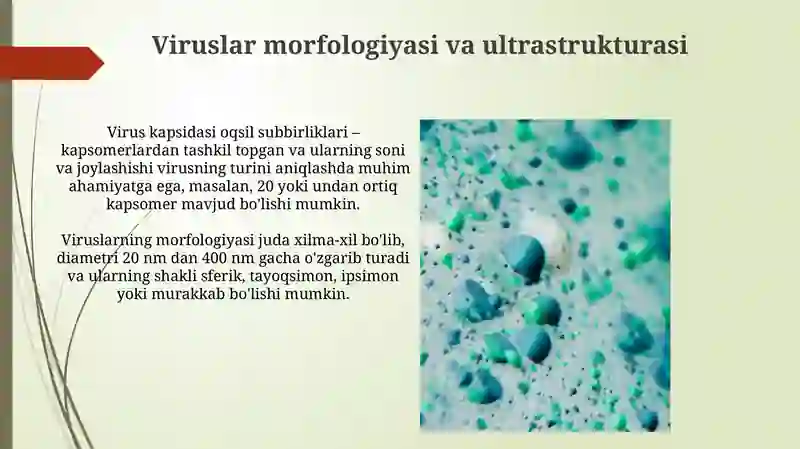 Viruslar morfologiyasi va ultrastrukturasi

Virus kapsidasi oqsil subbirliklari – kapsomerlardan tashkil topgan va ularning soni va joylashishi virusning turini aniqlashda muhim ahamiyatga ega, masalan, 20 yoki undan ortiq kapsomer mavjud bo'lishi mumkin.

Viruslarning morfologiyasi juda xilma-xil bo'lib, diametri 20 nm dan 400 nm gacha o'zgarib turadi va ularning shakli sferik, tayoqsimon, ipsimon yoki murakkab bo'lishi mumkin.